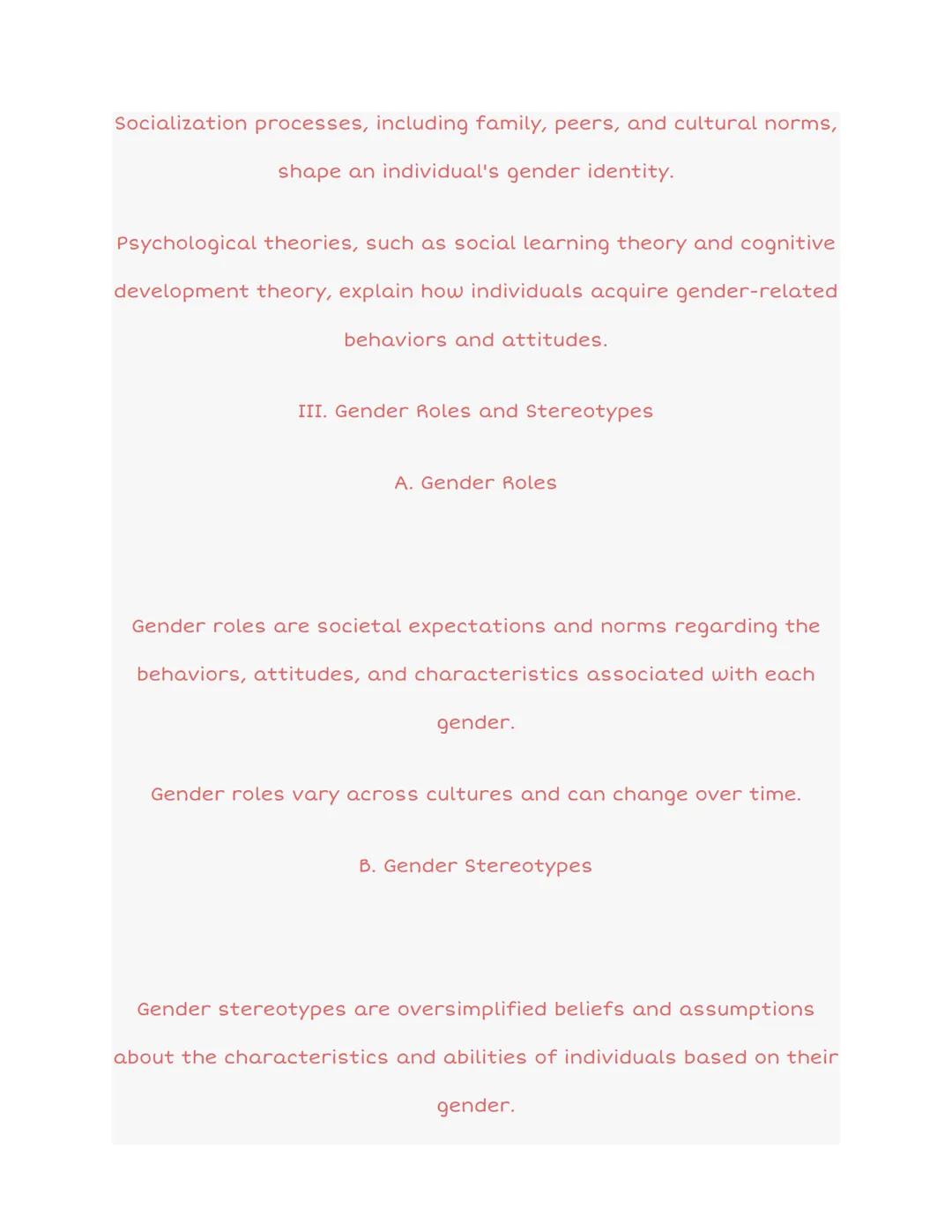 Socialization processes, including family, peers, and cultural norms, shape an individual's gender identity.

Psychological theories, such as social learning theory and cognitive development theory, explain how individuals acquire gender-related behaviors and attitudes.

III. Gender Roles and Stereotypes

A. Gender Roles

Gender roles are societal expectations and norms regarding the behaviors, attitudes, and characteristics associated with each gender.

Gender roles vary across cultures and can change over time.

B. Gender Stereotypes

Gender stereotypes are oversimplified beliefs and assumptions about the characteristics and abilities of individuals based on their gender.